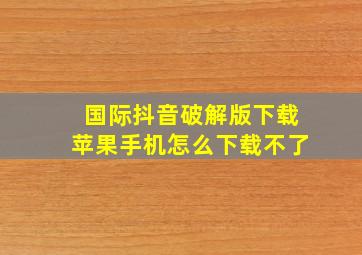 国际抖音破解版下载
苹果手机怎么下载不了